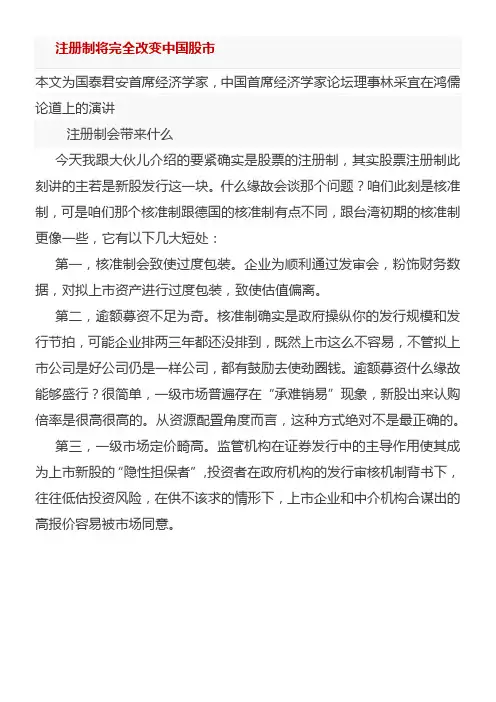 注册制将完全改变中国股市

本文为国泰君安首席经济学家，中国首席经济学家论坛理事林采宜在鸿儒论道上的演讲

注册制会带来什么

今天我跟大伙儿介绍的要紧确实是股票的注册制，其实股票注册制此刻讲的主若是新股发行这一块。什么缘故会谈那个问题？咱们此刻是核准制，可是咱们那个核准制跟德国的核准制有点不同，跟台湾初期的核准制更像一些，它有以下几大短处：

第一，核准制会致使过度包装。企业为顺利通过发审会，粉饰财务数据，对拟上市资产进行过度包装，致使估值偏离。

第二，逾额募资不足为奇。核准制确实是政府操纵你的发行规模和发行节拍，可能企业排两三年都还没排到，既然上市这么不容易，不管拟上市公司是好公司仍是一样公司，都有鼓励去使劲圈钱。逾额募资什么缘故能够盛行？很简单，一级市场普遍存在“承难销易”现象，新股出来认购倍率是很高很高的。从资源配置角度而言，这种方式绝对不是最正确的。

第三，一级市场定价畸高。监管机构在证券发行中的主导作用使其成为上市新股的“隐性担保者”，投资者在政府机构的发行审核机制背书下，往往低估投资风险，在供不该求的情形下，上市企业和中介机构合谋出的高报价容易被市场同意。